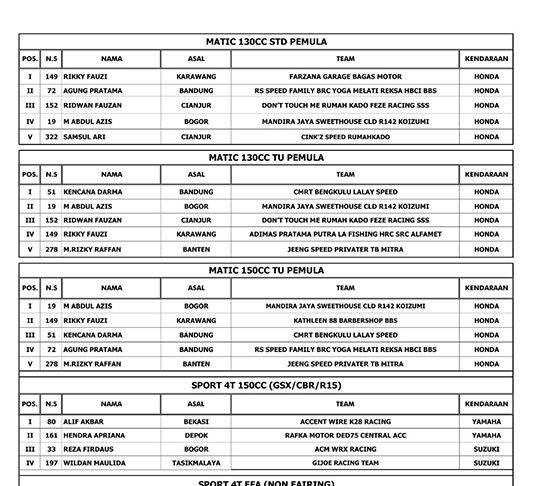 MATIC 130CC STD PEMULA

| POS. | N.S | NAMA | ASAL | TEAM | KENDARAAN |
|---|---|---|---|---|---|
| I | 149 | RIKKY FAUZI | KARAWANG | FARZANA GARAGE BAGAS MOTOR | HONDA |
| II | 72 | AGUNG PRATAMA | BANDUNG | RS SPEED FAMILY BRC YOGA MELATI REKSA HBCI BBS | HONDA |
| III | 152 | RIDWAN FAUZAN | CIANJUR | DON'T TOUCH ME RUMAH KADO FEZE RACING SSS | HONDA |
| IV | 19 | M ABDUL AZIS | BOGOR | MANDIRA JAYA SWEETHOUSE CLD R142 KOIZUMI | HONDA |
| V | 322 | SAMSUL ARI | CIANJUR | CINK'Z SPEED RUMAHKADO | HONDA |

MATIC 130CC TU PEMULA

| POS. | N.S | NAMA | ASAL | TEAM | KENDARAAN |
|---|---|---|---|---|---|
| I | 51 | KENCANA DARMA | BANDUNG | CMRT BENGKULU LALAY SPEED | HONDA |
| II | 19 | M ABDUL AZIS | BOGOR | MANDIRA JAYA SWEETHOUSE CLD R142 KOIZUMI | HONDA |
| III | 152 | RIDWAN FAUZAN | CIANJUR | DON'T TOUCH ME RUMAH KADO FEZE RACING SSS | HONDA |
| IV | 149 | RIKKY FAUZI | KARAWANG | ADIMAS PRATAMA PUTRA LA FISHING HRC SRC ALFAMET | HONDA |
| V | 278 | M.RIZKY RAFFAN | BANTEN | JEENG SPEED PRIVATER TB MITRA | HONDA |

MATIC 150CC TU PEMULA

| POS. | N.S | NAMA | ASAL | TEAM | KENDARAAN |
|---|---|---|---|---|---|
| I | 19 | M ABDUL AZIS | BOGOR | MANDIRA JAYA SWEETHOUSE CLD R142 KOIZUMI | HONDA |
| II | 149 | RIKKY FAUZI | KARAWANG | KATHLEEN 88 BARBERSHOP BBS | HONDA |
| III | 51 | KENCANA DARMA | BANDUNG | CMRT BENGKULU LALAY SPEED | HONDA |
| IV | 72 | AGUNG PRATAMA | BANDUNG | RS SPEED FAMILY BRC YOGA MELATI REKSA HBCI BBS | HONDA |
| V | 278 | M.RIZKY RAFFAN | BANTEN | JEENG SPEED PRIVATER TB MITRA | HONDA |

SPORT 4T 150CC (GSX/CBR/R15)

| POS. | N.S | NAMA | ASAL | TEAM | KENDARAAN |
|---|---|---|---|---|---|
| I | 80 | ALIF AKBAR | BEKASI | ACCENT WIRE K28 RACING | YAMAHA |
| II | 161 | HENDRA APRIANA | DEPOK | RAFKA MOTOR DED75 CENTRAL ACC | YAMAHA |
| III | 33 | REZA FIRDAUS | BOGOR | ACM WRX RACING | SUZUKI |
| IV | 197 | WILDAN MAULIDA | TASIKMALAYA | GIJOE RACING TEAM | SUZUKI |

SPORT 4T FFA (NON FAIRING)